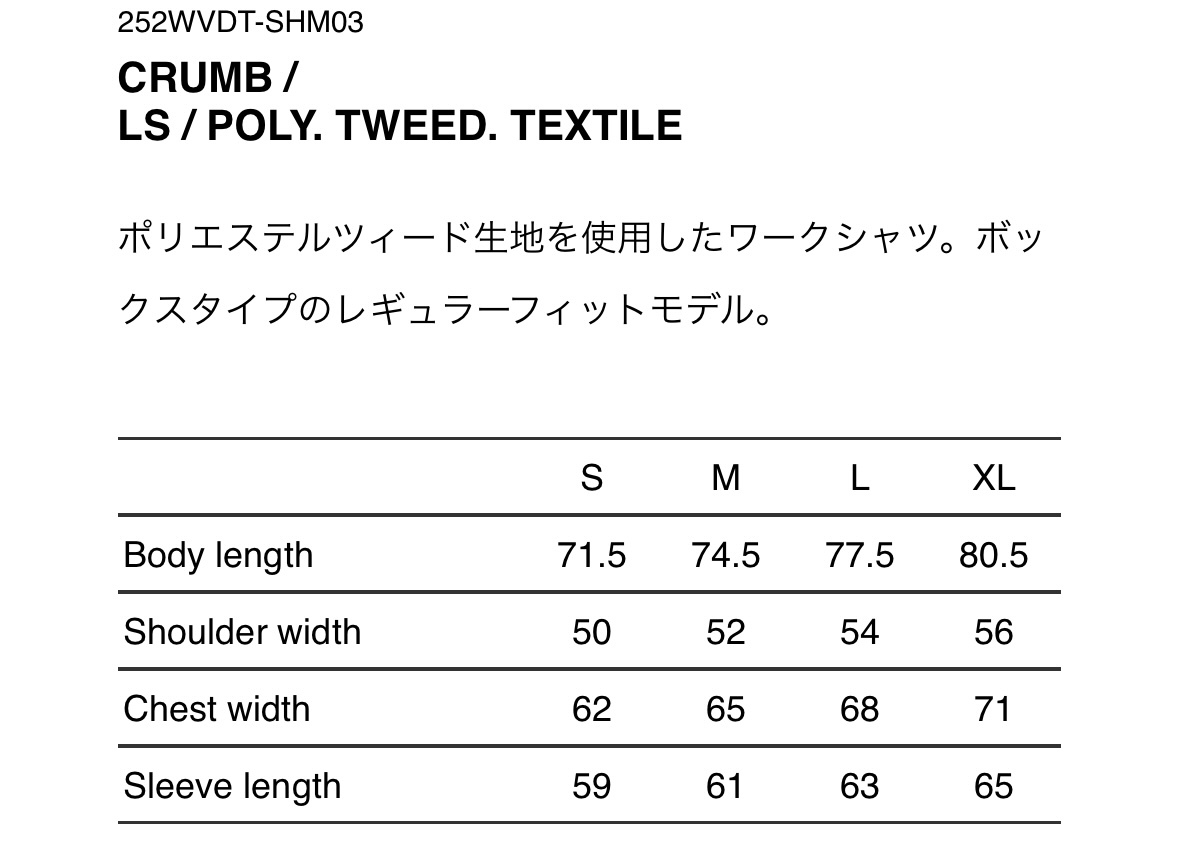 252WVDT-SHM03

CRUMB /
LS / POLY. TWEED. TEXTILE

ポリエステルツィード生地を使用したワークシャツ。ボックスタイプのレギュラーフィットモデル。

| | S | M | L | XL |
|---|---|---|---|---|
| Body length | 71.5 | 74.5 | 77.5 | 80.5 |
| Shoulder width | 50 | 52 | 54 | 56 |
| Chest width | 62 | 65 | 68 | 71 |
| Sleeve length | 59 | 61 | 63 | 65 |